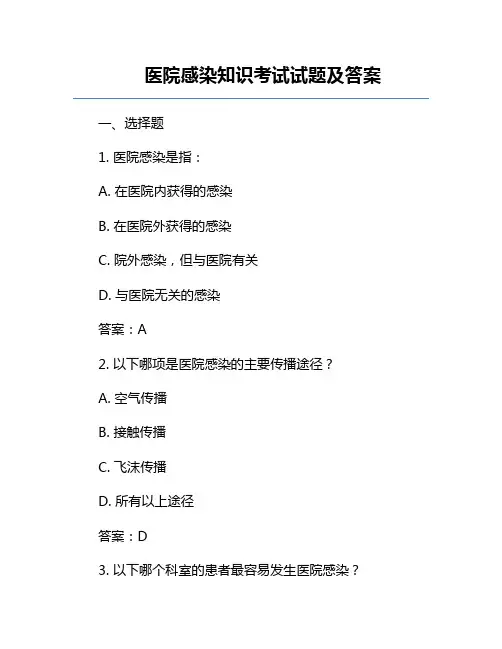 医院感染知识考试试题及答案

一、选择题

1. 医院感染是指：

A. 在医院内获得的感染

B. 在医院外获得的感染

C. 院外感染，但与医院有关

D. 与医院无关的感染

答案：A

2. 以下哪项是医院感染的主要传播途径？

A. 空气传播

B. 接触传播

C. 飞沫传播

D. 所有以上途径

答案：D

3. 以下哪个科室的患者最容易发生医院感染？